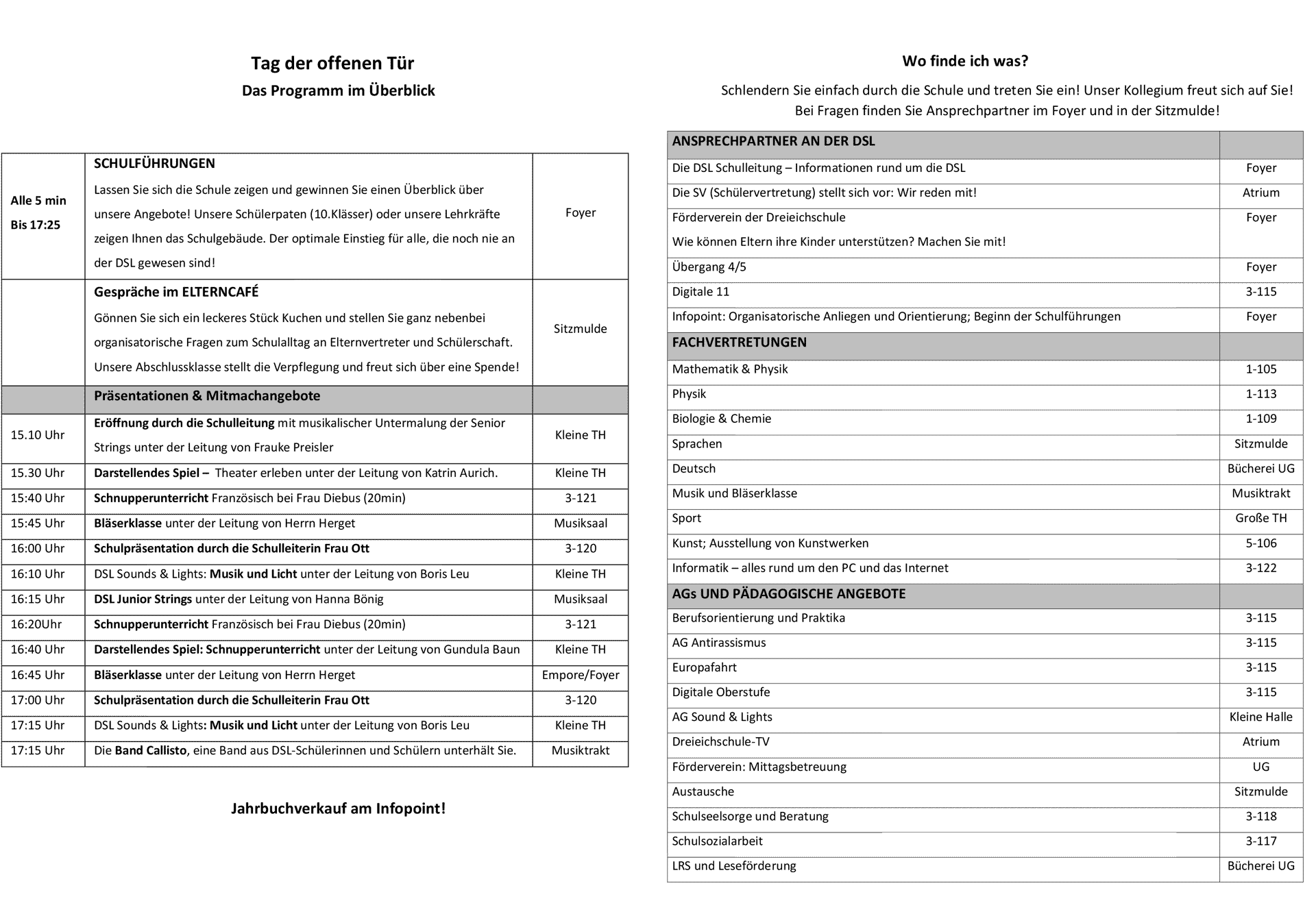 Tag der offenen Tür

Das Programm im Überblick

| | | |
|---|---|---|
| Alle 5 min Bis 17:25 | SCHULFÜHRUNGEN Lassen Sie sich die Schule zeigen und gewinnen Sie einen Überblick über unsere Angebote! Unsere Schülerpaten (10.Klässer) oder unsere Lehrkräfte zeigen Ihnen das Schulgebäude. Der optimale Einstieg für alle, die noch nie an der DSL gewesen sind! | Foyer |
| | Gespräche im ELTERNCAFÉ Gönnen Sie sich ein leckeres Stück Kuchen und stellen Sie ganz nebenbei organisatorische Fragen zum Schulalltag an Elternvertreter und Schülerschaft. Unsere Abschlussklasse stellt die Verpflegung und freut sich über eine Spende! | Sitzmulde |
| | Präsentationen & Mitmachangebote | |
| 15.10 Uhr | Eröffnung durch die Schulleitung mit musikalischer Untermalung der Senior Strings unter der Leitung von Frauke Preisler | Kleine TH |
| 15.30 Uhr | Darstellendes Spiel – Theater erleben unter der Leitung von Katrin Aurich. | Kleine TH |
| 15:40 Uhr | Schnupperunterricht Französisch bei Frau Diebus (20min) | 3-121 |
| 15:45 Uhr | Bläserklasse unter der Leitung von Herrn Herget | Musiksaal |
| 16:00 Uhr | Schulpräsentation durch die Schulleiterin Frau Ott | 3-120 |
| 16:10 Uhr | DSL Sounds & Lights: Musik und Licht unter der Leitung von Boris Leu | Kleine TH |
| 16:15 Uhr | DSL Junior Strings unter der Leitung von Hanna Bönig | Musiksaal |
| 16:20Uhr | Schnupperunterricht Französisch bei Frau Diebus (20min) | 3-121 |
| 16:40 Uhr | Darstellendes Spiel: Schnupperunterricht unter der Leitung von Gundula Baun | Kleine TH |
| 16:45 Uhr | Bläserklasse unter der Leitung von Herrn Herget | Empore/Foyer |
| 17:00 Uhr | Schulpräsentation durch die Schulleiterin Frau Ott | 3-120 |
| 17:15 Uhr | DSL Sounds & Lights: Musik und Licht unter der Leitung von Boris Leu | Kleine TH |
| 17:15 Uhr | Die Band Callisto, eine Band aus DSL-Schülerinnen und Schülern unterhält Sie. | Musiktrakt |

Jahrbuchverkauf am Infopoint!

Wo finde ich was?

Schlendern Sie einfach durch die Schule und treten Sie ein! Unser Kollegium freut sich auf Sie! Bei Fragen finden Sie Ansprechpartner im Foyer und in der Sitzmulde!

| ANSPRECHPARTNER AN DER DSL | |
|---|---|
| Die DSL Schulleitung – Informationen rund um die DSL | Foyer |
| Die SV (Schülervertretung) stellt sich vor: Wir reden mit! | Atrium |
| Förderverein der Dreieichschule Wie können Eltern ihre Kinder unterstützen? Machen Sie mit! | Foyer |
| Übergang 4/5 | Foyer |
| Digitale 11 | 3-115 |
| Infopoint: Organisatorische Anliegen und Orientierung; Beginn der Schulführungen | Foyer |
| FACHVERTRETUNGEN | |
| Mathematik & Physik | 1-105 |
| Physik | 1-113 |
| Biologie & Chemie | 1-109 |
| Sprachen | Sitzmulde |
| Deutsch | Bücherei UG |
| Musik und Bläserklasse | Musiktrakt |
| Sport | Große TH |
| Kunst; Ausstellung von Kunstwerken | 5-106 |
| Informatik – alles rund um den PC und das Internet | 3-122 |
| AGs UND PÄDAGOGISCHE ANGEBOTE | |
| Berufsorientierung und Praktika | 3-115 |
| AG Antirassismus | 3-115 |
| Europafahrt | 3-115 |
| Digitale Oberstufe | 3-115 |
| AG Sound & Lights | Kleine Halle |
| Dreieichschule-TV | Atrium |
| Förderverein: Mittagsbetreuung | UG |
| Austausche | Sitzmulde |
| Schulseelsorge und Beratung | 3-118 |
| Schulsozialarbeit | 3-117 |
| LRS und Leseförderung | Bücherei UG |